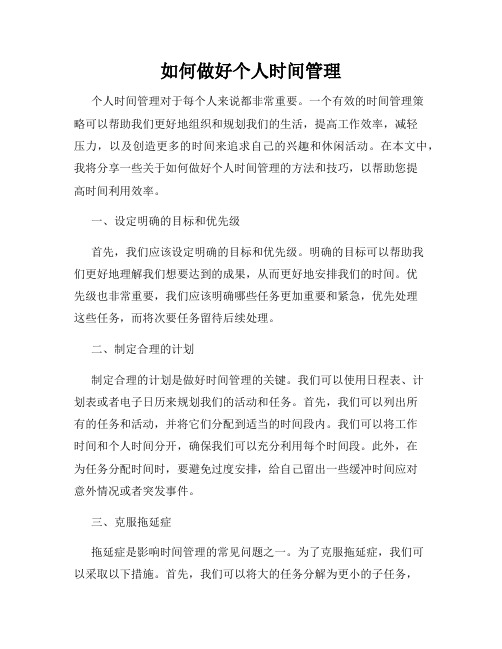 如何做好个人时间管理

个人时间管理对于每个人来说都非常重要。一个有效的时间管理策略可以帮助我们更好地组织和规划我们的生活，提高工作效率，减轻压力，以及创造更多的时间来追求自己的兴趣和休闲活动。在本文中，我将分享一些关于如何做好个人时间管理的方法和技巧，以帮助您提高时间利用效率。

一、设定明确的目标和优先级

首先，我们应该设定明确的目标和优先级。明确的目标可以帮助我们更好地理解我们想要达到的成果，从而更好地安排我们的时间。优先级也非常重要，我们应该明确哪些任务更加重要和紧急，优先处理这些任务，而将次要任务留待后续处理。

二、制定合理的计划

制定合理的计划是做好时间管理的关键。我们可以使用日程表、计划表或者电子日历来规划我们的活动和任务。首先，我们可以列出所有的任务和活动，并将它们分配到适当的时间段内。我们可以将工作时间和个人时间分开，确保我们可以充分利用每个时间段。此外，在为任务分配时间时，要避免过度安排，给自己留出一些缓冲时间应对意外情况或者突发事件。

三、克服拖延症

拖延症是影响时间管理的常见问题之一。为了克服拖延症，我们可以采取以下措施。首先，我们可以将大的任务分解为更小的子任务，